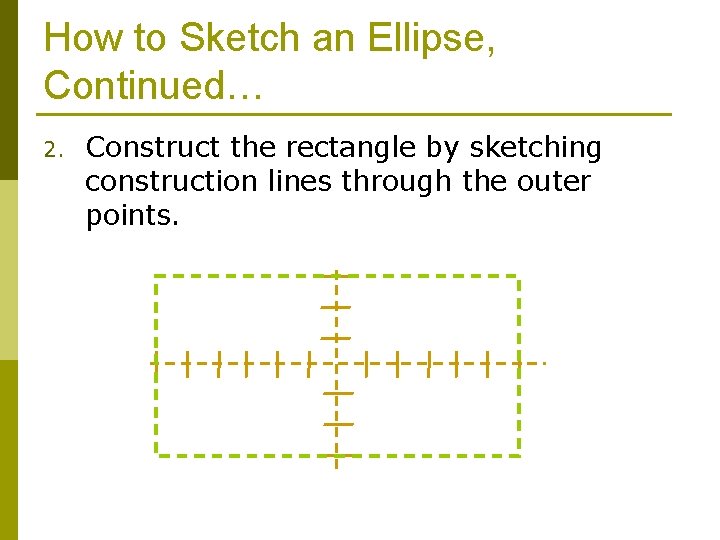 How to Sketch an Ellipse, Continued…

2. Construct the rectangle by sketching construction lines through the outer points.